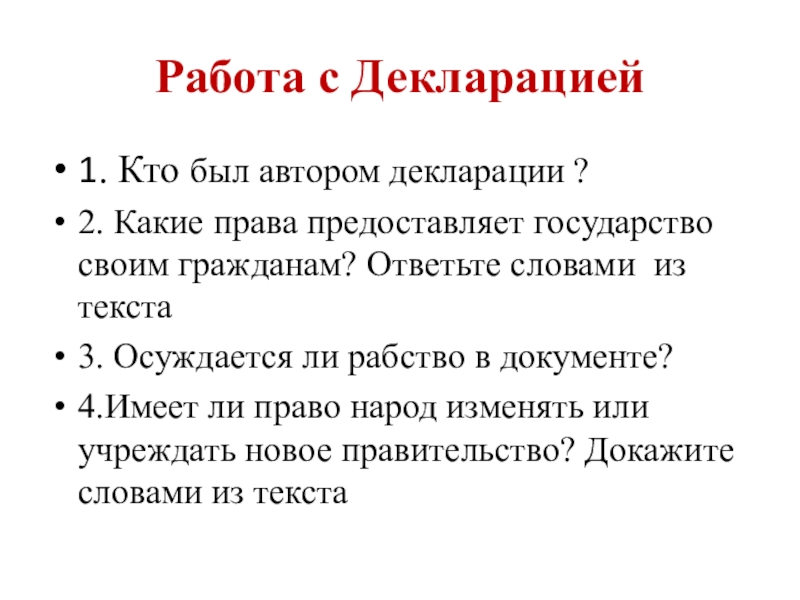 Работа с Декларацией

• 1. Кто был автором декларации ?
• 2. Какие права предоставляет государство своим гражданам? Ответьте словами из текста
• 3. Осуждается ли рабство в документе?
• 4.Имеет ли право народ изменять или учреждать новое правительство? Докажите словами из текста